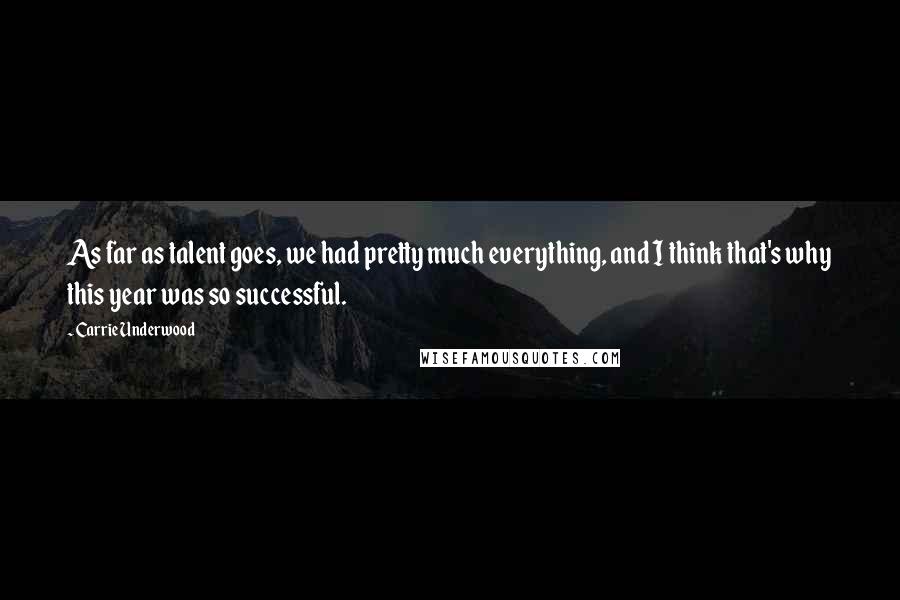 As far as talent goes, we had pretty much everything, and I think that's why this year was so successful.

- Carrie Underwood

WISEFAMOUSQUOTES.COM